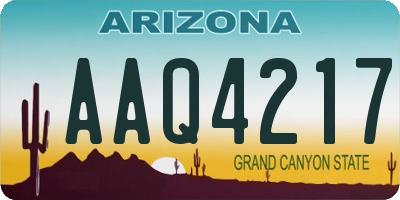 ARIZONA

AAQ4217

GRAND CANYON STATE